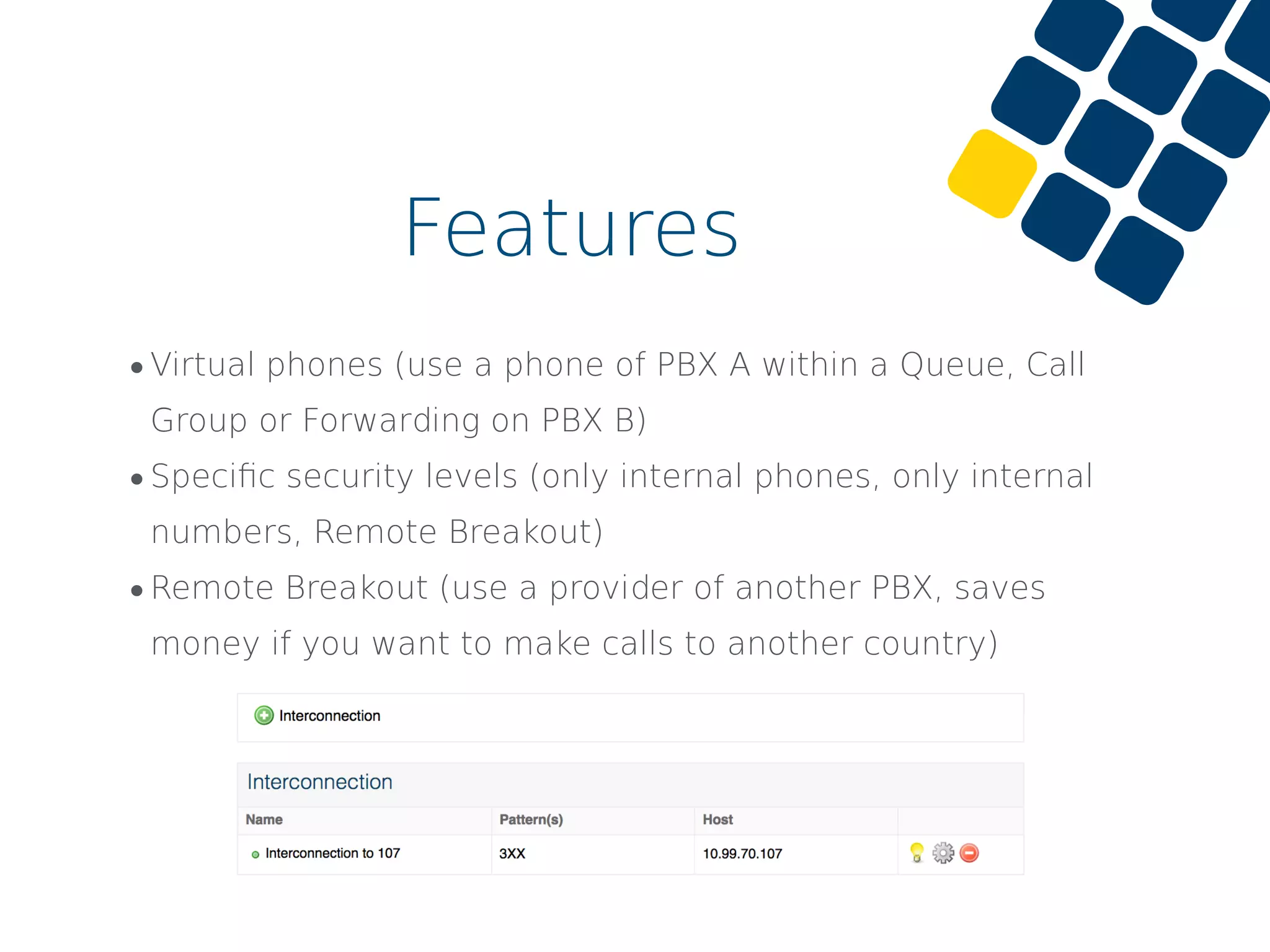 Features

• Virtual phones (use a phone of PBX A within a Queue, Call Group or Forwarding on PBX B)
• Specific security levels (only internal phones, only internal numbers, Remote Breakout)
• Remote Breakout (use a provider of another PBX, saves money if you want to make calls to another country)

Interconnection

Interconnection

| Name | Pattern(s) | Host | |
|---|---|---|---|
| Interconnection to 107 | 3XX | 10.99.70.107 | |